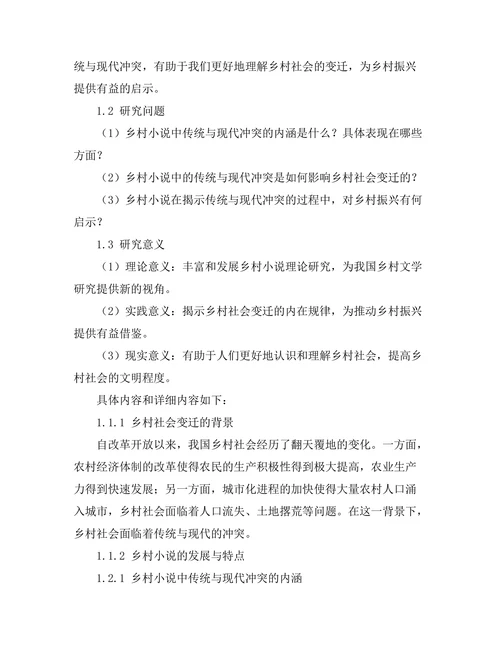 统与现代冲突，有助于我们更好地理解乡村社会的变迁，为乡村振兴提供有益的启示。

1.2 研究问题

（1）乡村小说中传统与现代冲突的内涵是什么？具体表现在哪些方面？

（2）乡村小说中的传统与现代冲突是如何影响乡村社会变迁的？

（3）乡村小说在揭示传统与现代冲突的过程中，对乡村振兴有何启示？

1.3 研究意义

（1）理论意义：丰富和发展乡村小说理论研究，为我国乡村文学研究提供新的视角。

（2）实践意义：揭示乡村社会变迁的内在规律，为推动乡村振兴提供有益借鉴。

（3）现实意义：有助于人们更好地认识和理解乡村社会，提高乡村社会的文明程度。

具体内容和详细内容如下：

1.1.1 乡村社会变迁的背景

自改革开放以来，我国乡村社会经历了翻天覆地的变化。一方面，农村经济体制的改革使得农民的生产积极性得到极大提高，农业生产力得到快速发展；另一方面，城市化进程的加快使得大量农村人口涌入城市，乡村社会面临着人口流失、土地撂荒等问题。在这一背景下，乡村社会面临着传统与现代的冲突。

1.1.2 乡村小说的发展与特点

1.2.1 乡村小说中传统与现代冲突的内涵